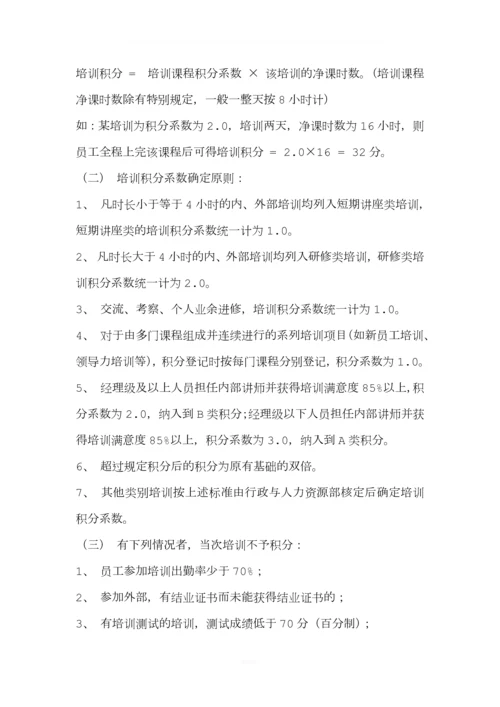 培训积分 = 培训课程积分系数 × 该培训的净课时数。(培训课程净课时数除有特别规定，一般一整天按 8 小时计)

如：某培训为积分系数为 2.0，培训两天，净课时数为 16 小时，则员工全程上完该课程后可得培训积分 = 2.0×16 = 32 分。

（二） 培训积分系数确定原则：

1、 凡时长小于等于 4 小时的内、外部培训均列入短期讲座类培训，短期讲座类的培训积分系数统一计为 1.0。

2、 凡时长大于 4 小时的内、外部培训均列入研修类培训，研修类培训积分系数统一计为 2.0。

3、 交流、考察、个人业余进修，培训积分系数统一计为 1.0。

4、 对于由多门课程组成并连续进行的系列培训项目(如新员工培训、领导力培训等)，积分登记时按每门课程分别登记，积分系数为 1.0。

5、 经理级及以上人员担任内部讲师并获得培训满意度 85%以上，积分系数为 2.0，纳入到 B 类积分；经理级以下人员担任内部讲师并获得培训满意度 85%以上，积分系数为 3.0，纳入到 A 类积分。

6、 超过规定积分后的积分为原有基础的双倍。

7、 其他类别培训按上述标准由行政与人力资源部核定后确定培训积分系数。

（三） 有下列情况者，当次培训不予积分：

1、 员工参加培训出勤率少于 70%；

2、 参加外部，有结业证书而未能获得结业证书的；

3、 有培训测试的培训，测试成绩低于 70 分（百分制）；